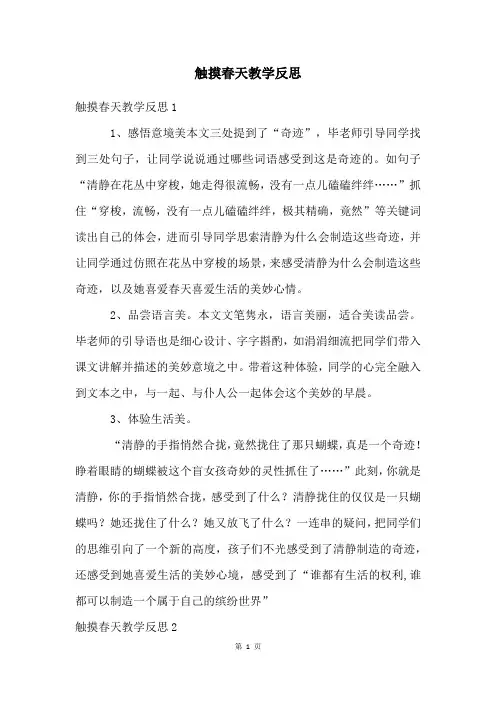 触摸春天教学反思

触摸春天教学反思 1

1、感悟意境美本文三处提到了“奇迹”，毕老师引导同学找到三处句子，让同学说说通过哪些词语感受到这是奇迹的。如句子“清静在花丛中穿梭，她走得很流畅，没有一点儿磕磕绊绊……”抓住“穿梭，流畅，没有一点儿磕磕绊绊，极其精确，竟然”等关键词读出自己的体会，进而引导同学思索清静为什么会制造这些奇迹，并让同学通过仿照在花丛中穿梭的场景，来感受清静为什么会制造这些奇迹，以及她喜爱春天喜爱生活的美妙心情。

2、品尝语言美。本文文笔隽永，语言美丽，适合美读品尝。毕老师的引导语也是细心设计、字字斟酌，如涓涓细流把同学们带入课文讲解并描述的美妙意境之中。带着这种体验，同学的心完全融入到文本之中，与一起、与仆人公一起体会这个美妙的早晨。

3、体验生活美。

“清静的手指悄然合拢，竟然拢住了那只蝴蝶，真是一个奇迹！睁着眼睛的蝴蝶被这个盲女孩奇妙的灵性抓住了……”此刻，你就是清静，你的手指悄然合拢，感受到了什么？清静拢住的仅仅是一只蝴蝶吗？她还拢住了什么？她又放飞了什么？一连串的疑问，把同学们的思维引向了一个新的高度，孩子们不光感受到了清静制造的奇迹，还感受到她喜爱生活的美妙心境，感受到了“谁都有生活的权利，谁都可以制造一个属于自己的缤纷世界”

触摸春天教学反思 2

第 1 页